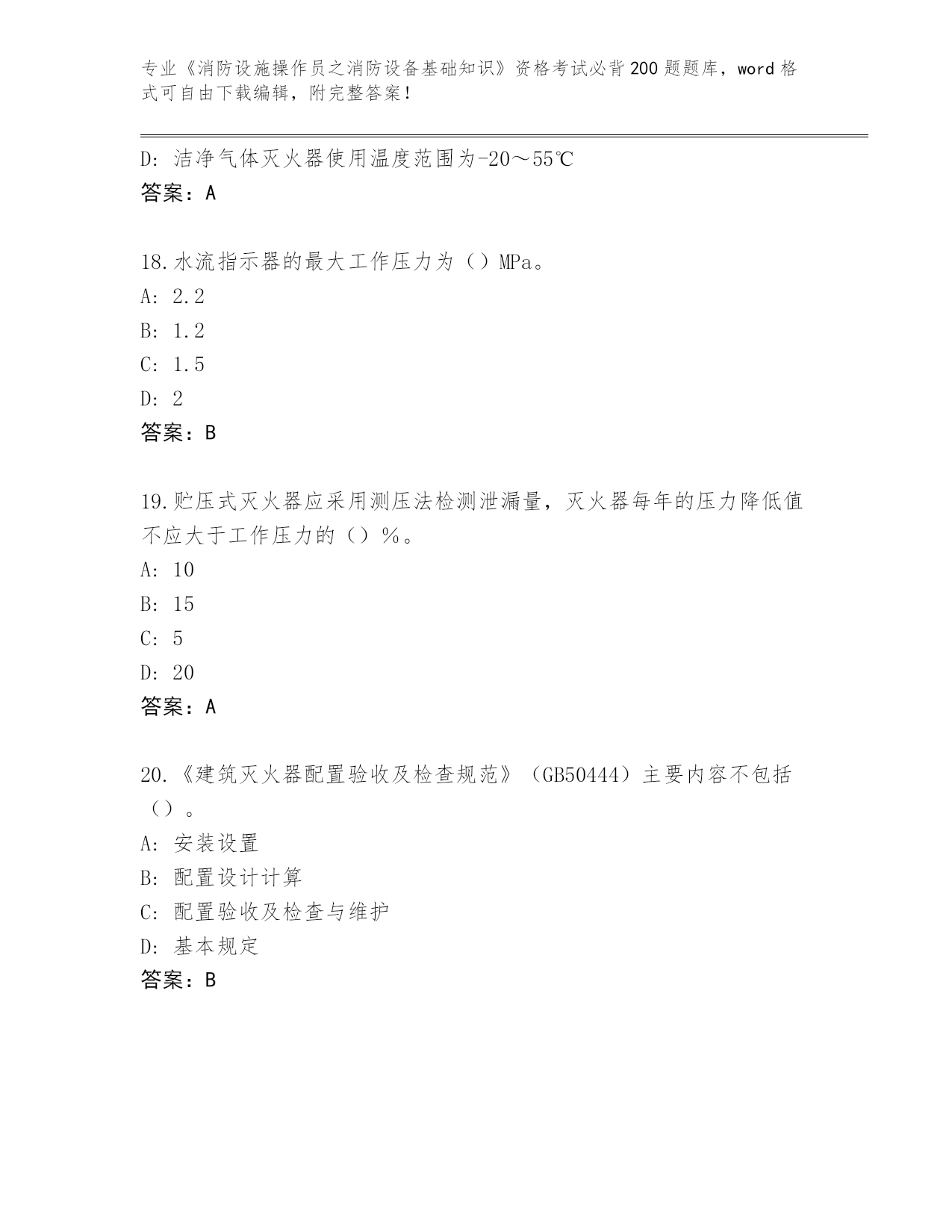 专业《消防设施操作员之消防设备基础知识》资格考试必背200题题库，word格式可自由下载编辑，附完整答案！

D: 洁净气体灭火器使用温度范围为-20～55℃
答案：A

18.水流指示器的最大工作压力为（）MPa。
A: 2.2
B: 1.2
C: 1.5
D: 2
答案：B

19.贮压式灭火器应采用测压法检测泄漏量，灭火器每年的压力降低值不应大于工作压力的（）%。
A: 10
B: 15
C: 5
D: 20
答案：A

20.《建筑灭火器配置验收及检查规范》（GB50444）主要内容不包括（）。
A: 安装设置
B: 配置设计计算
C: 配置验收及检查与维护
D: 基本规定
答案：B